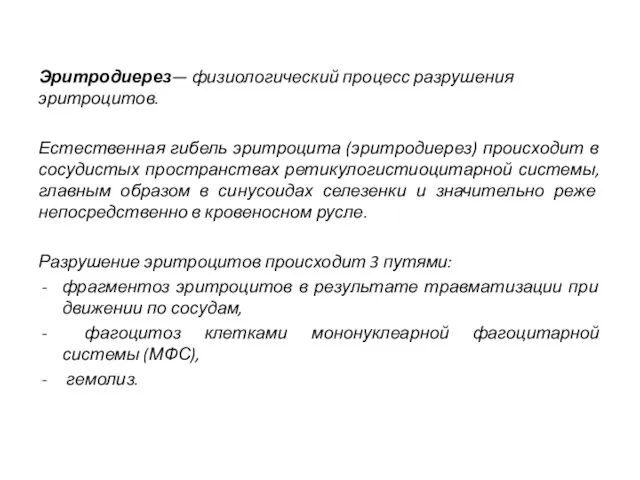 Эритродиерез— физиологический процесс разрушения эритроцитов.

Естественная гибель эритроцита (эритродиерез) происходит в сосудистых пространствах ретикулогистиоцитарной системы, главным образом в синусоидах селезенки и значительно реже непосредственно в кровеносном русле.

Разрушение эритроцитов происходит 3 путями:
- фрагментоз эритроцитов в результате травматизации при движении по сосудам,
- фагоцитоз клетками мононуклеарной фагоцитарной системы (МФС),
- гемолиз.